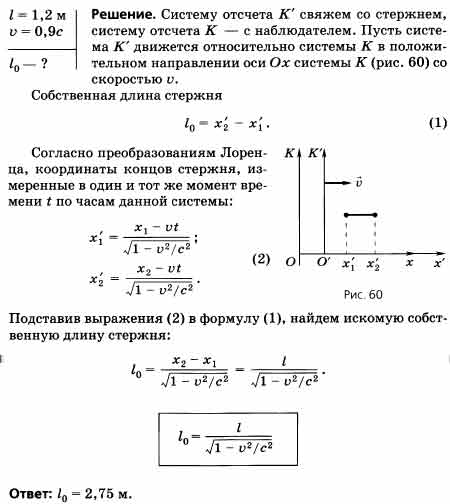 $l = 1{,}2$ м
$v = 0{,}9c$

$l_0$ — ?

**Решение.** Систему отсчета $K'$ свяжем со стержнем, систему отсчета $K$ — с наблюдателем. Пусть система $K'$ движется относительно системы $K$ в положительном направлении оси $Ox$ системы $K$ (рис. 60) со скоростью $v$.

Собственная длина стержня

$l_0 = x_2' - x_1'$. (1)

Согласно преобразованиям Лоренца, координаты концов стержня, измеренные в один и тот же момент времени $t$ по часам данной системы:

$x_1' = \frac{x_1 - vt}{\sqrt{1 - v^2/c^2}}$;

$x_2' = \frac{x_2 - vt}{\sqrt{1 - v^2/c^2}}$. (2)

$K$ $K'$ $\vec{v}$ $O$ $O'$ $x_1'$ $x_2'$ $x$ $x'$

Рис. 60

Подставив выражения (2) в формулу (1), найдем искомую собственную длину стержня:

$l_0 = \frac{x_2 - x_1}{\sqrt{1 - v^2/c^2}} = \frac{l}{\sqrt{1 - v^2/c^2}}$.

$l_0 = \frac{l}{\sqrt{1 - v^2/c^2}}$

**Ответ:** $l_0 = 2{,}75$ м.